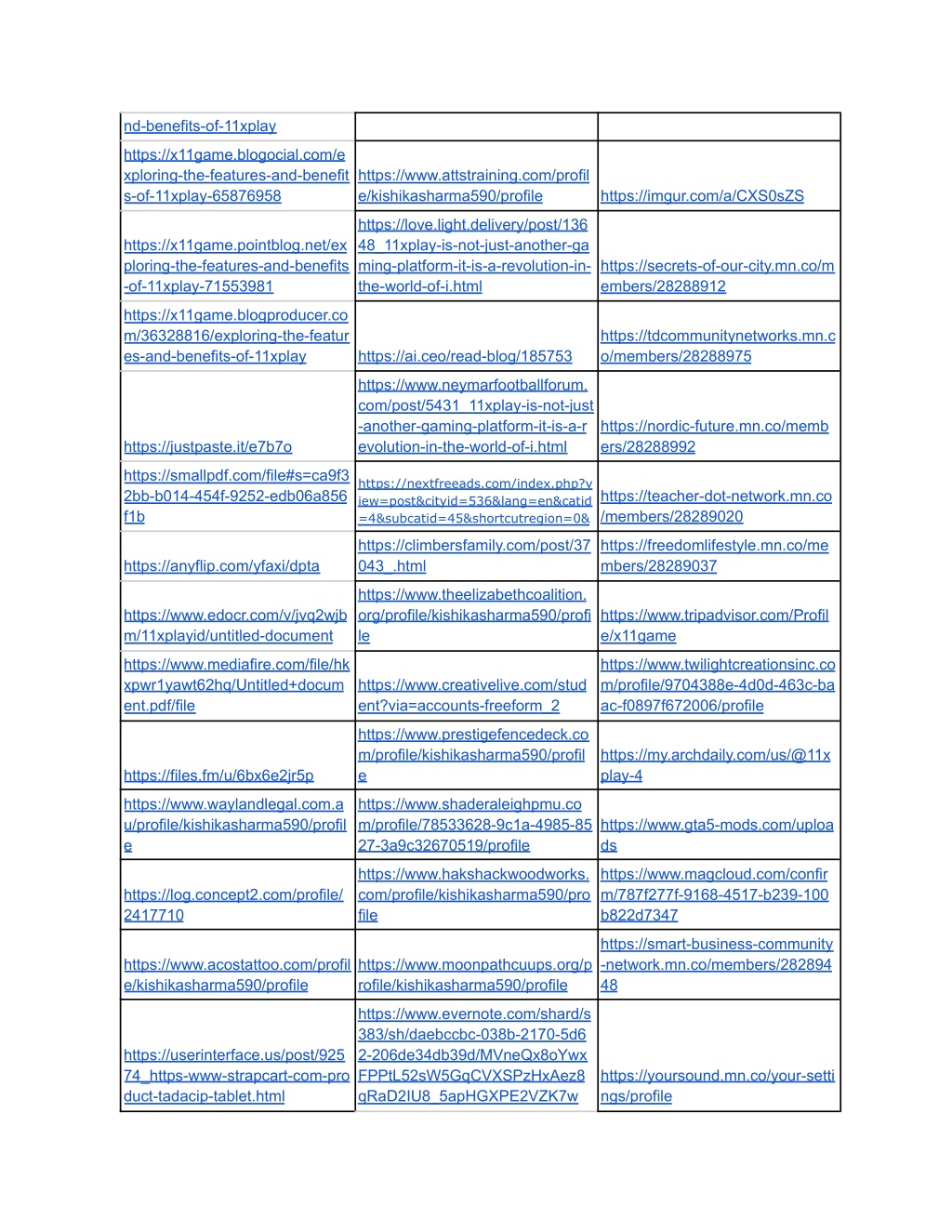 | | | |
|---|---|---|
| nd-benefits-of-11xplay | | |
| https://x11game.blogocial.com/exploring-the-features-and-benefits-of-11xplay-65876958 | https://www.attstraining.com/profile/kishikasharma590/profile | https://imgur.com/a/CXS0sZS |
| https://x11game.pointblog.net/exploring-the-features-and-benefits-of-11xplay-71553981 | https://love.light.delivery/post/13648_11xplay-is-not-just-another-gaming-platform-it-is-a-revolution-in-the-world-of-i.html | https://secrets-of-our-city.mn.co/members/28288912 |
| https://x11game.blogproducer.com/36328816/exploring-the-features-and-benefits-of-11xplay | https://ai.ceo/read-blog/185753 | https://tdcommunitynetworks.mn.co/members/28288975 |
| https://justpaste.it/e7b7o | https://www.neymarfootballforum.com/post/5431_11xplay-is-not-just-another-gaming-platform-it-is-a-revolution-in-the-world-of-i.html | https://nordic-future.mn.co/members/28288992 |
| https://smallpdf.com/file#s=ca9f32bb-b014-454f-9252-edb06a856f1b | https://nextfreeads.com/index.php?view=post&cityid=536&lang=en&catid=4&subcatid=45&shortcutregion=0& | https://teacher-dot-network.mn.co/members/28289020 |
| https://anyflip.com/yfaxi/dpta | https://climbersfamily.com/post/37043_.html | https://freedomlifestyle.mn.co/members/28289037 |
| https://www.edocr.com/v/jvq2wjbm/11xplayid/untitled-document | https://www.theelizabethcoalition.org/profile/kishikasharma590/profile | https://www.tripadvisor.com/Profile/x11game |
| https://www.mediafire.com/file/hkxpwr1yawt62hq/Untitled+document.pdf/file | https://www.creativelive.com/student?via=accounts-freeform_2 | https://www.twilightcreationsinc.com/profile/9704388e-4d0d-463c-baac-f0897f672006/profile |
| https://files.fm/u/6bx6e2jr5p | https://www.prestigefencedeck.com/profile/kishikasharma590/profile | https://my.archdaily.com/us/@11xplay-4 |
| https://www.waylandlegal.com.au/profile/kishikasharma590/profile | https://www.shaderaleighpmu.com/profile/78533628-9c1a-4985-8527-3a9c32670519/profile | https://www.gta5-mods.com/uploads |
| https://log.concept2.com/profile/2417710 | https://www.hakshackwoodworks.com/profile/kishikasharma590/profile | https://www.magcloud.com/confirm/787f277f-9168-4517-b239-100b822d7347 |
| https://www.acostattoo.com/profile/kishikasharma590/profile | https://www.moonpathcuups.org/profile/kishikasharma590/profile | https://smart-business-community-network.mn.co/members/28289448 |
| https://userinterface.us/post/92574_https-www-strapcart-com-product-tadacip-tablet.html | https://www.evernote.com/shard/s383/sh/daebccbc-038b-2170-5d62-206de34db39d/MVneQx8oYwxFPPtL52sW5GqCVXSPzHxAez8qRaD2IU8_5apHGXPE2VZK7w | https://yoursound.mn.co/your-settings/profile |